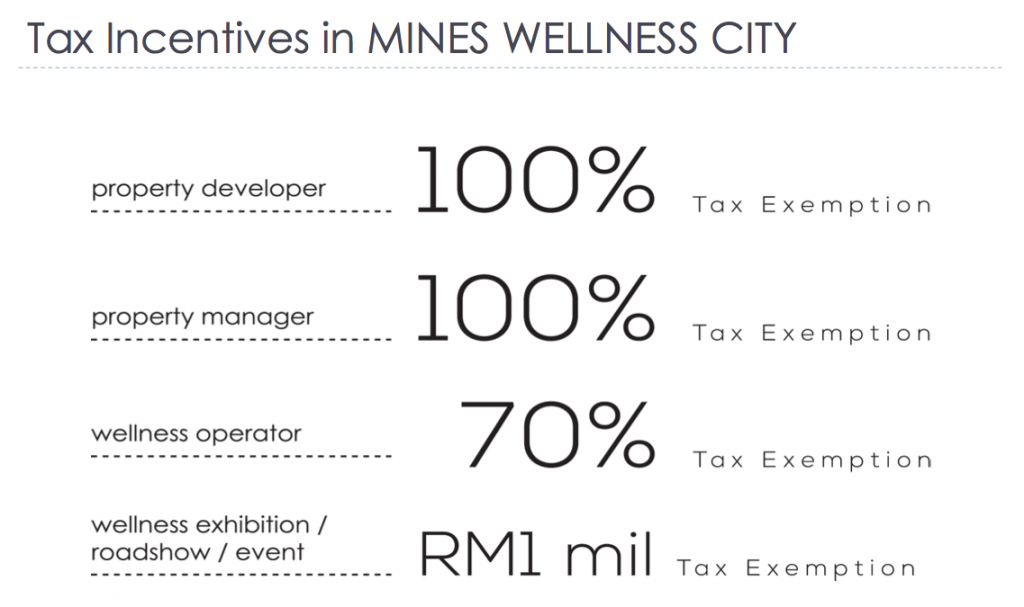 Tax Incentives in MINES WELLNESS CITY

property developer 100% Tax Exemption

property manager 100% Tax Exemption

wellness operator 70% Tax Exemption

wellness exhibition / roadshow / event RM1 mil Tax Exemption